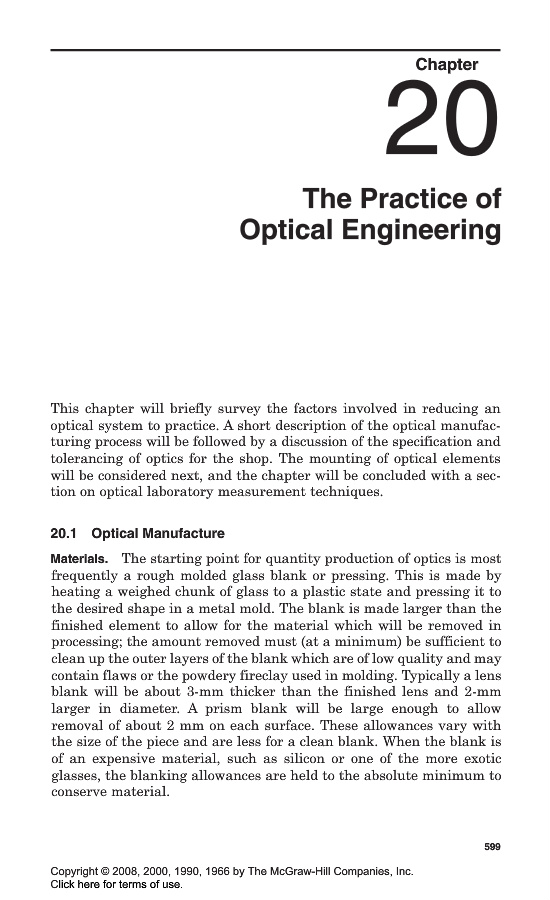 Chapter

20

The Practice of Optical Engineering

This chapter will briefly survey the factors involved in reducing an optical system to practice. A short description of the optical manufacturing process will be followed by a discussion of the specification and tolerancing of optics for the shop. The mounting of optical elements will be considered next, and the chapter will be concluded with a section on optical laboratory measurement techniques.

20.1 Optical Manufacture

Materials. The starting point for quantity production of optics is most frequently a rough molded glass blank or pressing. This is made by heating a weighed chunk of glass to a plastic state and pressing it to the desired shape in a metal mold. The blank is made larger than the finished element to allow for the material which will be removed in processing; the amount removed must (at a minimum) be sufficient to clean up the outer layers of the blank which are of low quality and may contain flaws or the powdery fireclay used in molding. Typically a lens blank will be about 3-mm thicker than the finished lens and 2-mm larger in diameter. A prism blank will be large enough to allow removal of about 2 mm on each surface. These allowances vary with the size of the piece and are less for a clean blank. When the blank is of an expensive material, such as silicon or one of the more exotic glasses, the blanking allowances are held to the absolute minimum to conserve material.

599

Copyright © 2008, 2000, 1990, 1966 by The McGraw-Hill Companies, Inc.
Click here for terms of use.